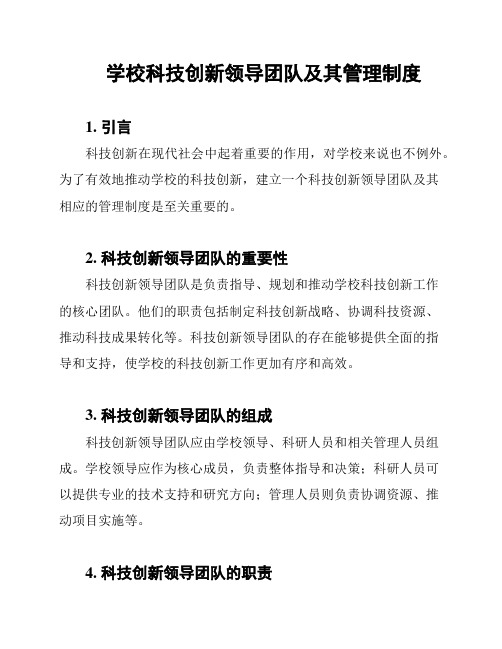 学校科技创新领导团队及其管理制度

1. 引言

科技创新在现代社会中起着重要的作用，对学校来说也不例外。为了有效地推动学校的科技创新，建立一个科技创新领导团队及其相应的管理制度是至关重要的。

2. 科技创新领导团队的重要性

科技创新领导团队是负责指导、规划和推动学校科技创新工作的核心团队。他们的职责包括制定科技创新战略、协调科技资源、推动科技成果转化等。科技创新领导团队的存在能够提供全面的指导和支持，使学校的科技创新工作更加有序和高效。

3. 科技创新领导团队的组成

科技创新领导团队应由学校领导、科研人员和相关管理人员组成。学校领导应作为核心成员，负责整体指导和决策；科研人员可以提供专业的技术支持和研究方向；管理人员则负责协调资源、推动项目实施等。

4. 科技创新领导团队的职责